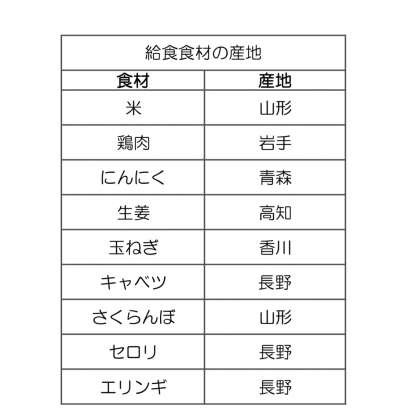 | 給食食材の産地 | |
|---|---|
| 食材 | 産地 |
| 米 | 山形 |
| 鶏肉 | 岩手 |
| にんにく | 青森 |
| 生姜 | 高知 |
| 玉ねぎ | 香川 |
| キャベツ | 長野 |
| さくらんぼ | 山形 |
| セロリ | 長野 |
| エリンギ | 長野 |